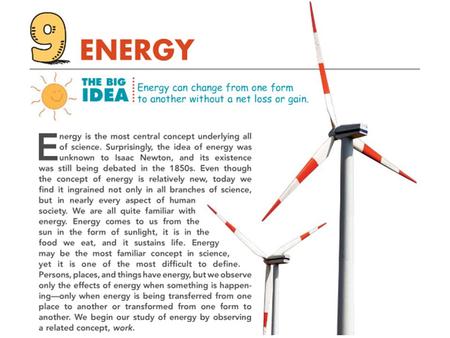 9 ENERGY

THE BIG IDEA
Energy can change from one form to another without a net loss or gain.

Energy is the most central concept underlying all of science. Surprisingly, the idea of energy was unknown to Isaac Newton, and its existence was still being debated in the 1850s. Even though the concept of energy is relatively new, today we find it ingrained not only in all branches of science, but in nearly every aspect of human society. We are all quite familiar with energy. Energy comes to us from the sun in the form of sunlight, it is in the food we eat, and it sustains life. Energy may be the most familiar concept in science, yet it is one of the most difficult to define. Persons, places, and things have energy, but we observe only the effects of energy when something is happening—only when energy is being transferred from one place to another or transformed from one form to another. We begin our study of energy by observing a related concept, work.